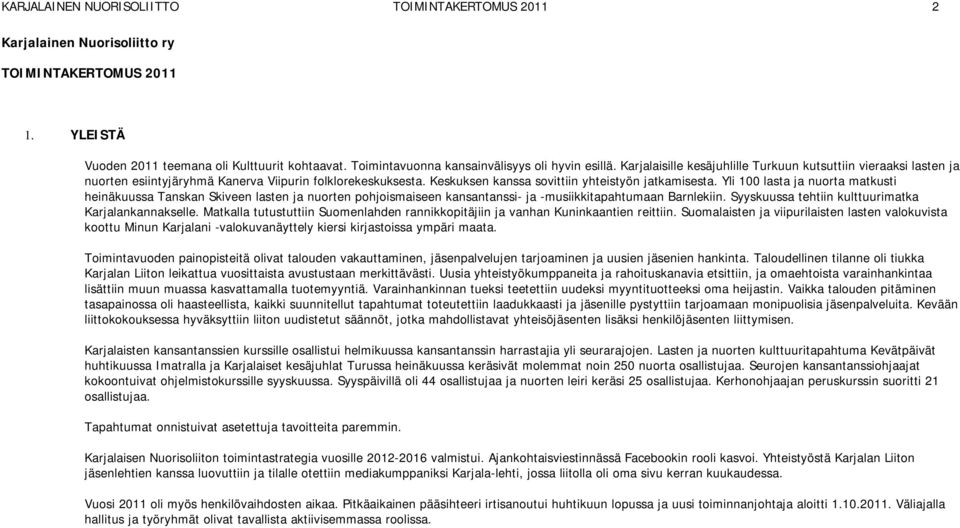 KARJALAINEN NUORISOLIITTO TOIMINTAKERTOMUS 2011 2

Karjalainen Nuorisoliitto ry

TOIMINTAKERTOMUS 2011

1. YLEISTÄ

Vuoden 2011 teemana oli Kulttuurit kohtaavat. Toimintavuonna kansainvälisyys oli hyvin esillä. Karjalaisille kesäjuhlille Turkuun kutsuttiin vieraaksi lasten ja nuorten esiintyjäryhmä Kanerva Viipurin folklorekeskuksesta. Keskuksen kanssa sovittiin yhteistyön jatkamisesta. Yli 100 lasta ja nuorta matkusti heinäkuussa Tanskan Skiveen lasten ja nuorten pohjoismaiseen kansantanssi- ja -musiikkitapahtumaan Barnlekiin. Syyskuussa tehtiin kulttuurimatka Karjalankannakselle. Matkalla tutustuttiin Suomenlahden rannikkopitäjiin ja vanhan Kuninkaantien reittiin. Suomalaisten ja viipurilaisten lasten valokuvista koottu Minun Karjalani -valokuvanäyttely kiersi kirjastoissa ympäri maata.

Toimintavuoden painopisteitä olivat talouden vakauttaminen, jäsenpalvelujen tarjoaminen ja uusien jäsenien hankinta. Taloudellinen tilanne oli tiukka Karjalan Liiton leikattua vuosittaista avustustaan merkittävästi. Uusia yhteistyökumppaneita ja rahoituskanavia etsittiin, ja omaehtoista varainhankintaa lisättiin muun muassa kasvattamalla tuotemyyntiä. Varainhankinnan tueksi teetettiin uudeksi myyntituotteeksi oma heijastin. Vaikka talouden pitäminen tasapainossa oli haasteellista, kaikki suunnitellut tapahtumat toteutettiin laadukkaasti ja jäsenille pystyttiin tarjoamaan monipuolisia jäsenpalveluita. Kevään liittokokouksessa hyväksyttiin liiton uudistetut säännöt, jotka mahdollistavat yhteisöjäsenten lisäksi henkilöjäsenten liittymisen.

Karjalaisten kansantanssien kurssille osallistui helmikuussa kansantanssin harrastajia yli seurarajojen. Lasten ja nuorten kulttuuritapahtuma Kevätpäivät huhtikuussa Imatralla ja Karjalaiset kesäjuhlat Turussa heinäkuussa keräsivät molemmat noin 250 nuorta osallistujaa. Seurojen kansantanssiohjaajat kokoontuivat ohjelmistokurssille syyskuussa. Syyspäivillä oli 44 osallistujaa ja nuorten leiri keräsi 25 osallistujaa. Kerhonohjaajan peruskurssin suoritti 21 osallistujaa.

Tapahtumat onnistuivat asetettuja tavoitteita paremmin.

Karjalaisen Nuorisoliiton toimintastrategia vuosille 2012-2016 valmistui. Ajankohtaisviestinnässä Facebookin rooli kasvoi. Yhteistyöstä Karjalan Liiton jäsenlehtien kanssa luovuttiin ja tilalle otettiin mediakumppaniksi Karjala-lehti, jossa liitolla oli oma sivu kerran kuukaudessa.

Vuosi 2011 oli myös henkilövaihdosten aikaa. Pitkäaikainen pääsihteeri irtisanoutui huhtikuun lopussa ja uusi toiminnanjohtaja aloitti 1.10.2011. Väliajalla hallitus ja työryhmät olivat tavallista aktiivisemmassa roolissa.